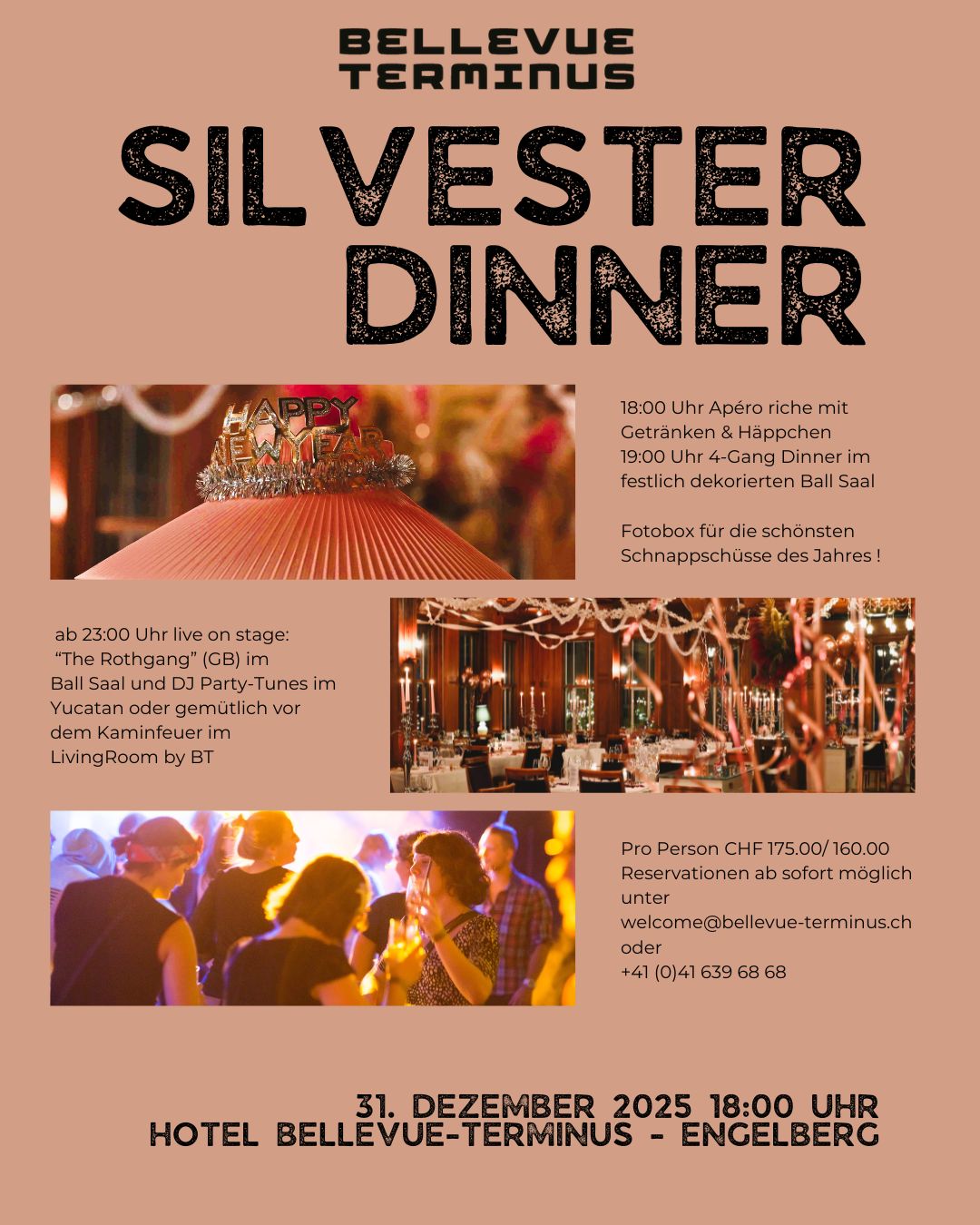 BELLEVUE
TERMINUS

SILVESTER
DINNER

HAPPY NEW YEAR

18:00 Uhr Apéro riche mit Getränken & Häppchen
19:00 Uhr 4-Gang Dinner im festlich dekorierten Ball Saal

Fotobox für die schönsten Schnappschüsse des Jahres !

ab 23:00 Uhr live on stage: "The Rothgang" (GB) im Ball Saal und DJ Party-Tunes im Yucatan oder gemütlich vor dem Kaminfeuer im LivingRoom by BT

Pro Person CHF 175.00/ 160.00
Reservationen ab sofort möglich unter
welcome@bellevue-terminus.ch
oder
+41 (0)41 639 68 68

31. DEZEMBER 2025 18:00 UHR
HOTEL BELLEVUE-TERMINUS - ENGELBERG